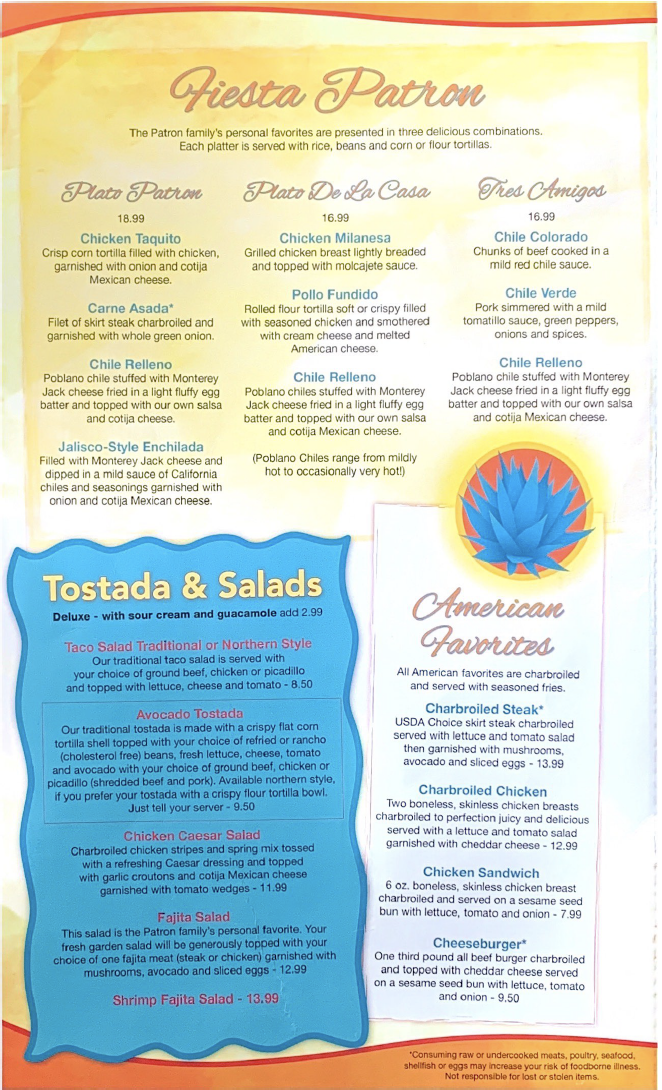 Fiesta Patron

The Patron family's personal favorites are presented in three delicious combinations. Each platter is served with rice, beans and corn or flour tortillas.

Plato Patron

18.99

Chicken Taquito
Crisp corn tortilla filled with chicken, garnished with onion and cotija Mexican cheese.

Carne Asada*
Filet of skirt steak charbroiled and garnished with whole green onion.

Chile Relleno
Poblano chile stuffed with Monterey Jack cheese fried in a light fluffy egg batter and topped with our own salsa and cotija cheese.

Jalisco-Style Enchilada
Filled with Monterey Jack cheese and dipped in a mild sauce of California chiles and seasonings garnished with onion and cotija Mexican cheese.

Plato De La Casa

16.99

Chicken Milanesa
Grilled chicken breast lightly breaded and topped with molcajete sauce.

Pollo Fundido
Rolled flour tortilla soft or crispy filled with seasoned chicken and smothered with cream cheese and melted American cheese.

Chile Relleno
Poblano chiles stuffed with Monterey Jack cheese fried in a light fluffy egg batter and topped with our own salsa and cotija Mexican cheese.

(Poblano Chiles range from mildly hot to occasionally very hot!)

Tres Amigos

16.99

Chile Colorado
Chunks of beef cooked in a mild red chile sauce.

Chile Verde
Pork simmered with a mild tomatillo sauce, green peppers, onions and spices.

Chile Relleno
Poblano chile stuffed with Monterey Jack cheese fried in a light fluffy egg batter and topped with our own salsa and cotija Mexican cheese.

Tostada & Salads

Deluxe - with sour cream and guacamole add 2.99

Taco Salad Traditional or Northern Style
Our traditional taco salad is served with your choice of ground beef, chicken or picadillo and topped with lettuce, cheese and tomato - 8.50

Avocado Tostada
Our traditional tostada is made with a crispy flat corn tortilla shell topped with your choice of refried or rancho (cholesterol free) beans, fresh lettuce, cheese, tomato and avocado with your choice of ground beef, chicken or picadillo (shredded beef and pork). Available northern style, if you prefer your tostada with a crispy flour tortilla bowl. Just tell your server - 9.50

Chicken Caesar Salad
Charbroiled chicken stripes and spring mix tossed with a refreshing Caesar dressing and topped with garlic croutons and cotija Mexican cheese garnished with tomato wedges - 11.99

Fajita Salad
This salad is the Patron family's personal favorite. Your fresh garden salad will be generously topped with your choice of one fajita meat (steak or chicken) garnished with mushrooms, avocado and sliced eggs - 12.99

Shrimp Fajita Salad - 13.99

American Favorites

All American favorites are charbroiled and served with seasoned fries.

Charbroiled Steak*
USDA Choice skirt steak charbroiled served with lettuce and tomato salad then garnished with mushrooms, avocado and sliced eggs - 13.99

Charbroiled Chicken
Two boneless, skinless chicken breasts charbroiled to perfection juicy and delicious served with a lettuce and tomato salad garnished with cheddar cheese - 12.99

Chicken Sandwich
6 oz. boneless, skinless chicken breast charbroiled and served on a sesame seed bun with lettuce, tomato and onion - 7.99

Cheeseburger*
One third pound all beef burger charbroiled and topped with cheddar cheese served on a sesame seed bun with lettuce, tomato and onion - 9.50

*Consuming raw or undercooked meats, poultry, seafood, shellfish or eggs may increase your risk of foodborne illness. Not responsible for lost or stolen items.